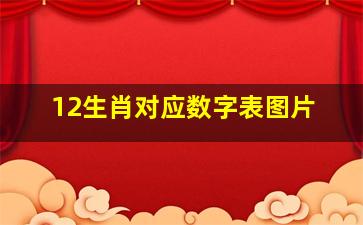 12生肖对应数字表图片